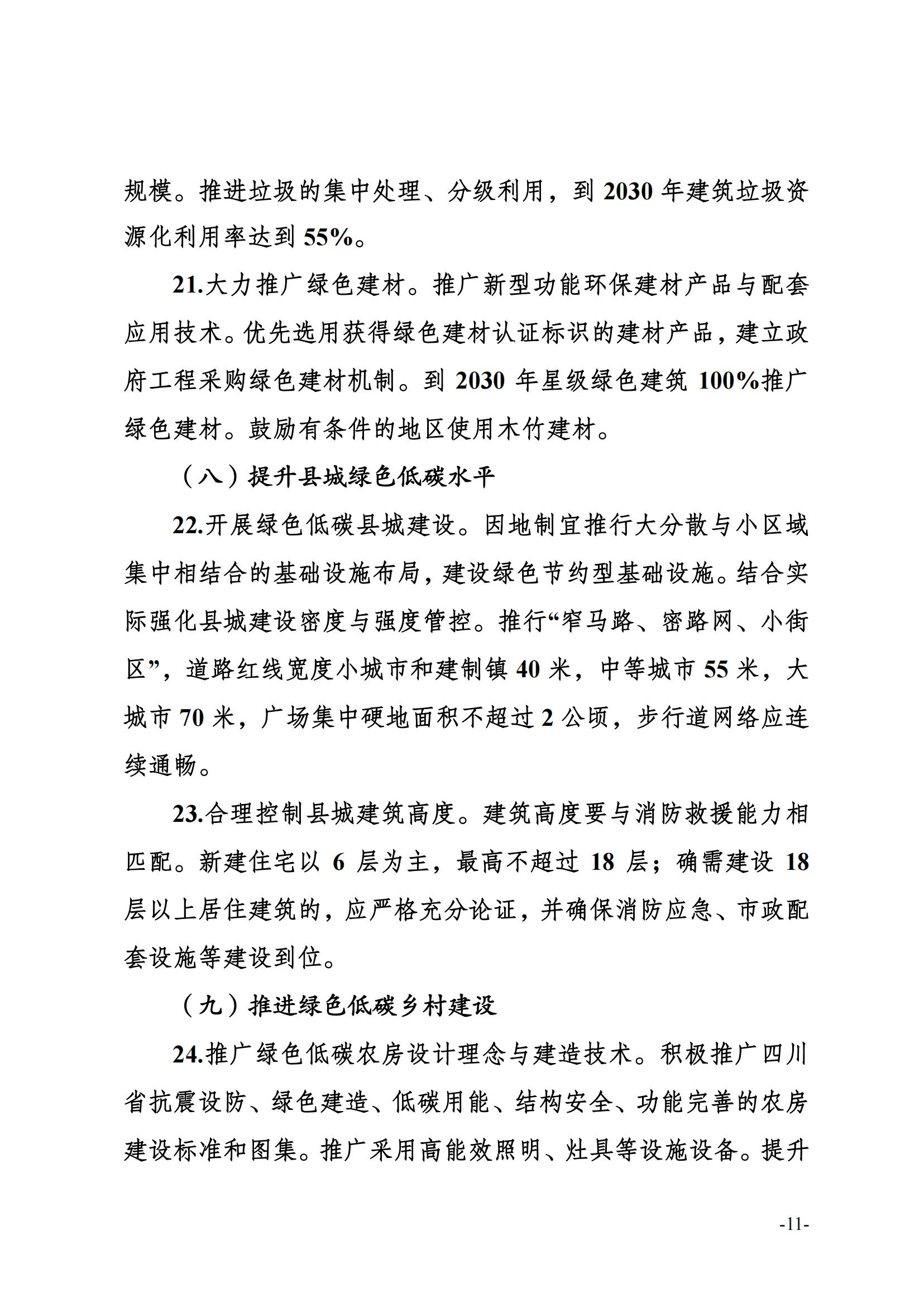 规模。推进垃圾的集中处理、分级利用，到 2030 年建筑垃圾资源化利用率达到 55%。

21.大力推广绿色建材。推广新型功能环保建材产品与配套应用技术。优先选用获得绿色建材认证标识的建材产品，建立政府工程采购绿色建材机制。到 2030 年星级绿色建筑 100%推广绿色建材。鼓励有条件的地区使用木竹建材。

（八）提升县城绿色低碳水平

22.开展绿色低碳县城建设。因地制宜推行大分散与小区域集中相结合的基础设施布局，建设绿色节约型基础设施。结合实际强化县城建设密度与强度管控。推行“窄马路、密路网、小街区”，道路红线宽度小城市和建制镇 40 米，中等城市 55 米，大城市 70 米，广场集中硬地面积不超过 2 公顷，步行道网络应连续通畅。

23.合理控制县城建筑高度。建筑高度要与消防救援能力相匹配。新建住宅以 6 层为主，最高不超过 18 层；确需建设 18 层以上居住建筑的，应严格充分论证，并确保消防应急、市政配套设施等建设到位。

（九）推进绿色低碳乡村建设

24.推广绿色低碳农房设计理念与建造技术。积极推广四川省抗震设防、绿色建造、低碳用能、结构安全、功能完善的农房建设标准和图集。推广采用高能效照明、灶具等设施设备。提升

-11-